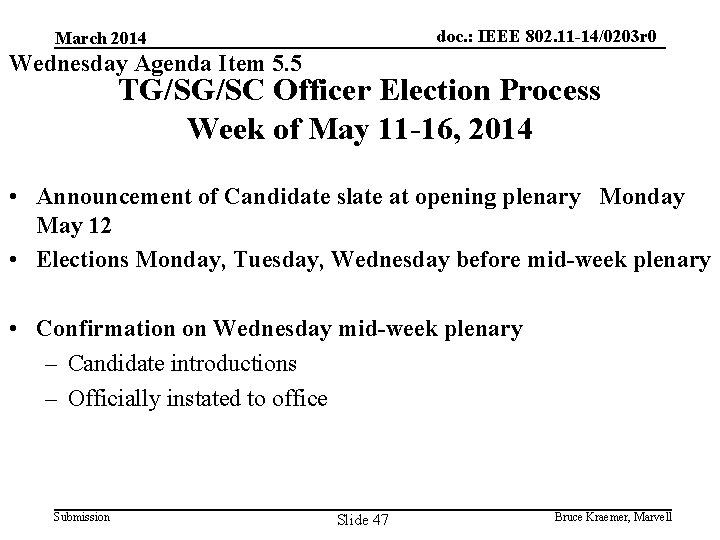 March 2014

doc.: IEEE 802.11-14/0203r0

Wednesday Agenda Item 5.5

TG/SG/SC Officer Election Process
Week of May 11-16, 2014

• Announcement of Candidate slate at opening plenary Monday May 12
• Elections Monday, Tuesday, Wednesday before mid-week plenary

• Confirmation on Wednesday mid-week plenary
– Candidate introductions
– Officially instated to office

Submission

Slide 47

Bruce Kraemer, Marvell